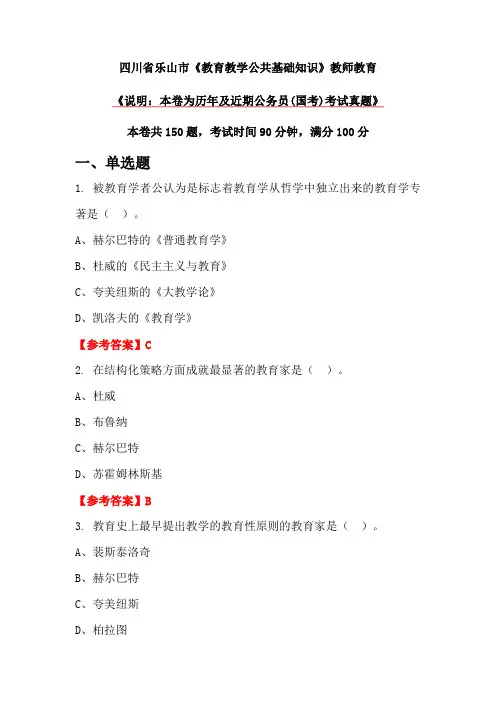 四川省乐山市《教育教学公共基础知识》教师教育

《说明：本卷为历年及近期公务员(国考)考试真题》

本卷共 150 题，考试时间 90 分钟，满分 100 分

一、单选题

1. 被教育学者公认为是标志着教育学从哲学中独立出来的教育学专著是（　）。

A、赫尔巴特的《普通教育学》

B、杜威的《民主主义与教育》

C、夸美纽斯的《大教学论》

D、凯洛夫的《教育学》

【参考答案】C

2. 在结构化策略方面成就最显著的教育家是（　）。

A、杜威

B、布鲁纳

C、赫尔巴特

D、苏霍姆林斯基

【参考答案】B

3. 教育史上最早提出教学的教育性原则的教育家是（　）。

A、裴斯泰洛奇

B、赫尔巴特

C、夸美纽斯

D、柏拉图